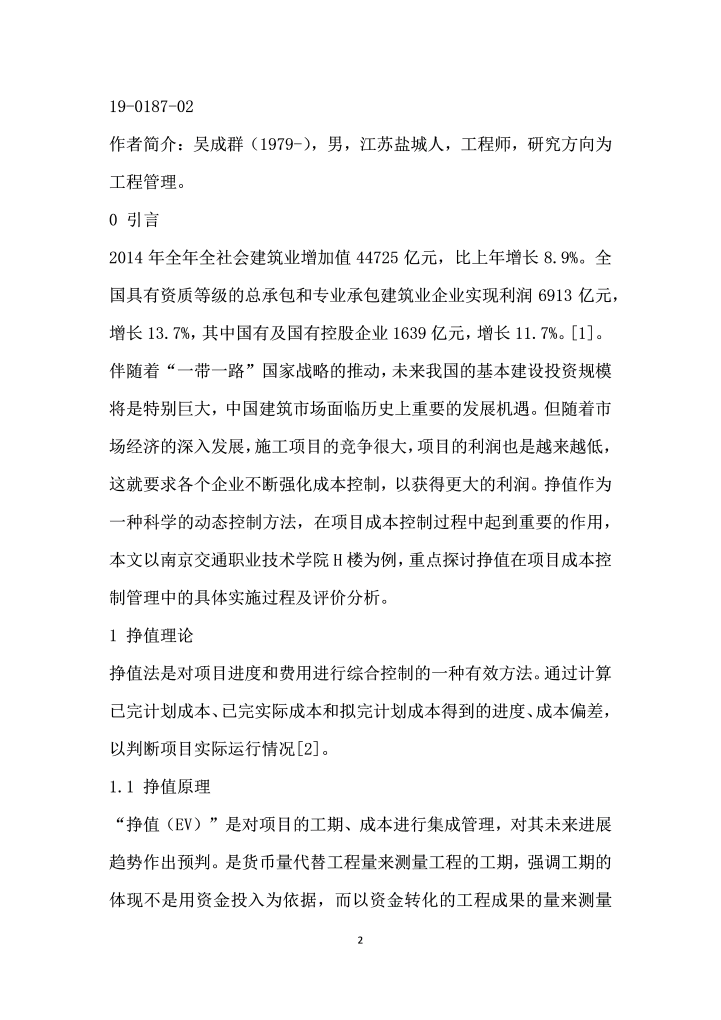 19-0187-02

作者简介：吴成群（1979-），男，江苏盐城人，工程师，研究方向为工程管理。

0 引言

2014 年全年全社会建筑业增加值 44725 亿元，比上年增长 8.9%。全国具有资质等级的总承包和专业承包建筑业企业实现利润 6913 亿元，增长 13.7%，其中国有及国有控股企业 1639 亿元，增长 11.7%。[1]。伴随着“一带一路”国家战略的推动，未来我国的基本建设投资规模将是特别巨大，中国建筑市场面临历史上重要的发展机遇。但随着市场经济的深入发展，施工项目的竞争很大，项目的利润也是越来越低，这就要求各个企业不断强化成本控制，以获得更大的利润。挣值作为一种科学的动态控制方法，在项目成本控制过程中起到重要的作用，本文以南京交通职业技术学院 H 楼为例，重点探讨挣值在项目成本控制管理中的具体实施过程及评价分析。

1 挣值理论

挣值法是对项目进度和费用进行综合控制的一种有效方法。通过计算已完计划成本、已完实际成本和拟完计划成本得到的进度、成本偏差，以判断项目实际运行情况[2]。

1.1 挣值原理

“挣值（EV）”是对项目的工期、成本进行集成管理，对其未来进展趋势作出预判。是货币量代替工程量来测量工程的工期，强调工期的体现不是用资金投入为依据，而以资金转化的工程成果的量来测量

2